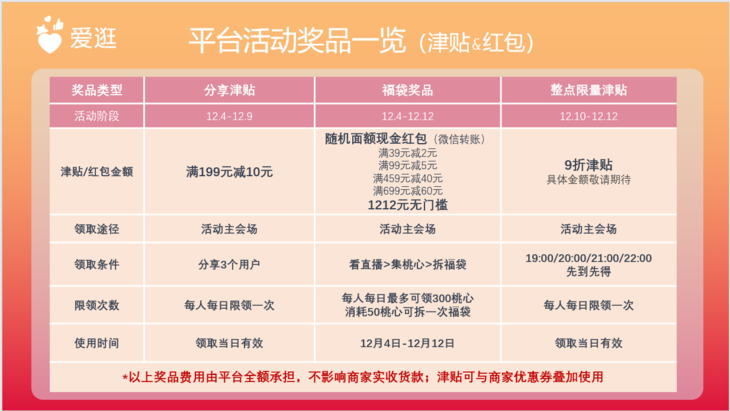 爱逛

平台活动奖品一览（津贴&红包）

| 奖品类型 | 分享津贴 | 福袋奖品 | 整点限量津贴 |
|---|---|---|---|
| 活动阶段 | 12.4-12.9 | 12.4-12.12 | 12.10-12.12 |
| 津贴/红包金额 | 满199元减10元 | 随机面额现金红包（微信转账） 满39元减2元 满99元减5元 满459元减40元 满699元减60元 1212元无门槛 | 9折津贴 具体金额敬请期待 |
| 领取途径 | 活动主会场 | 活动主会场 | 活动主会场 |
| 领取条件 | 分享3个用户 | 看直播>集桃心>拆福袋 | 19:00/20:00/21:00/22:00 先到先得 |
| 限领次数 | 每人每日限领一次 | 每人每日最多可领300桃心 消耗50桃心可拆一次福袋 | 每人每日限领一次 |
| 使用时间 | 领取当日有效 | 12月4日-12月12日 | 领取当日有效 |

*以上奖品费用由平台全额承担，不影响商家实收货款；津贴可与商家优惠券叠加使用